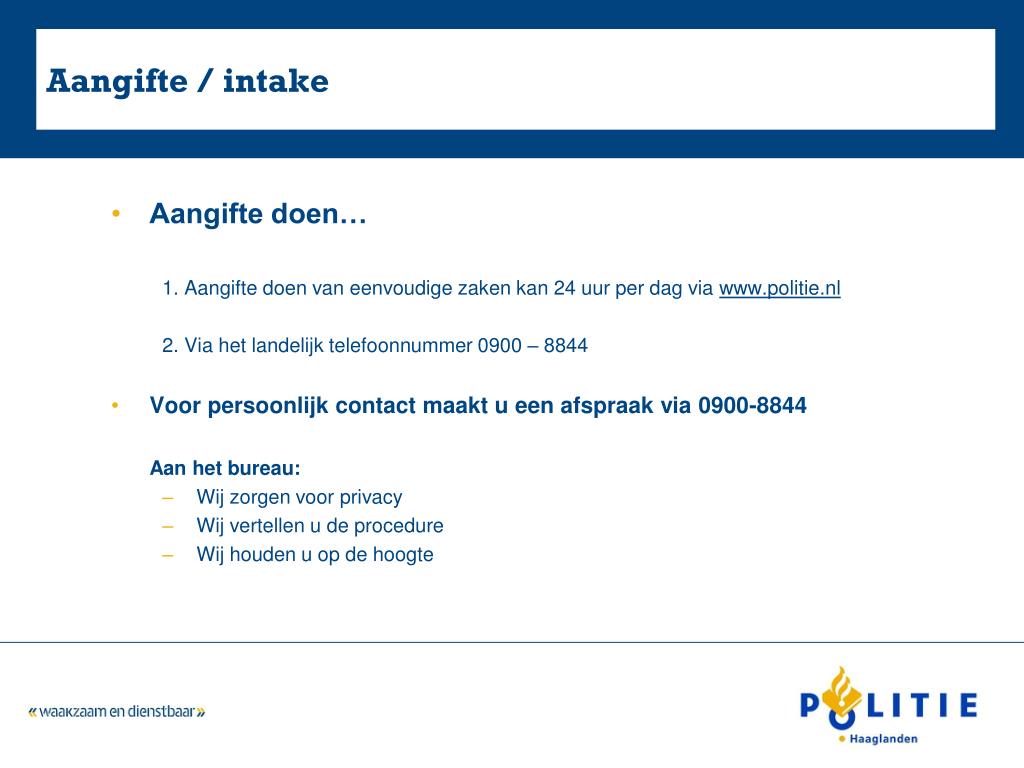 Aangifte / intake

• Aangifte doen…

1. Aangifte doen van eenvoudige zaken kan 24 uur per dag via www.politie.nl

2. Via het landelijk telefoonnummer 0900 – 8844

• Voor persoonlijk contact maakt u een afspraak via 0900-8844

Aan het bureau:
– Wij zorgen voor privacy
– Wij vertellen u de procedure
– Wij houden u op de hoogte

«waakzaam en dienstbaar»

POLITIE
Haaglanden